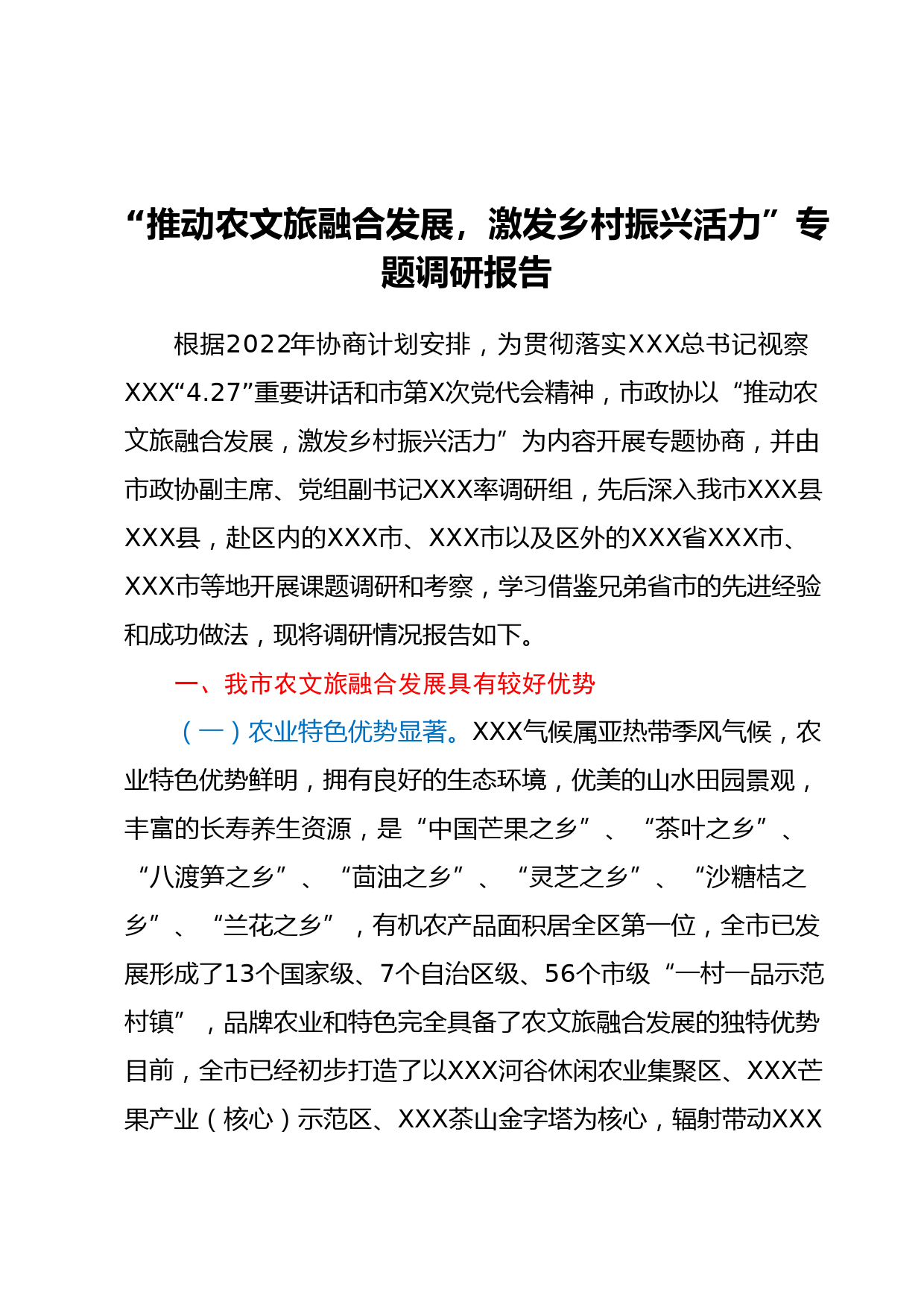 “推动农文旅融合发展，激发乡村振兴活力”专题调研报告

根据2022年协商计划安排，为贯彻落实XXX总书记视察XXX“4.27”重要讲话和市第X次党代会精神，市政协以“推动农文旅融合发展，激发乡村振兴活力”为内容开展专题协商，并由市政协副主席、党组副书记XXX率调研组，先后深入我市XXX县XXX县，赴区内的XXX市、XXX市以及区外的XXX省XXX市、XXX市等地开展课题调研和考察，学习借鉴兄弟省市的先进经验和成功做法，现将调研情况报告如下。

一、我市农文旅融合发展具有较好优势

（一）农业特色优势显著。XXX气候属亚热带季风气候，农业特色优势鲜明，拥有良好的生态环境，优美的山水田园景观，丰富的长寿养生资源，是“中国芒果之乡”、“茶叶之乡”、“八渡笋之乡”、“茴油之乡”、“灵芝之乡”、“沙糖桔之乡”、“兰花之乡”，有机农产品面积居全区第一位，全市已发展形成了13个国家级、7个自治区级、56个市级“一村一品示范村镇”，品牌农业和特色完全具备了农文旅融合发展的独特优势目前，全市已经初步打造了以XXX河谷休闲农业集聚区、XXX芒果产业（核心）示范区、XXX茶山金字塔为核心，辐射带动XXX